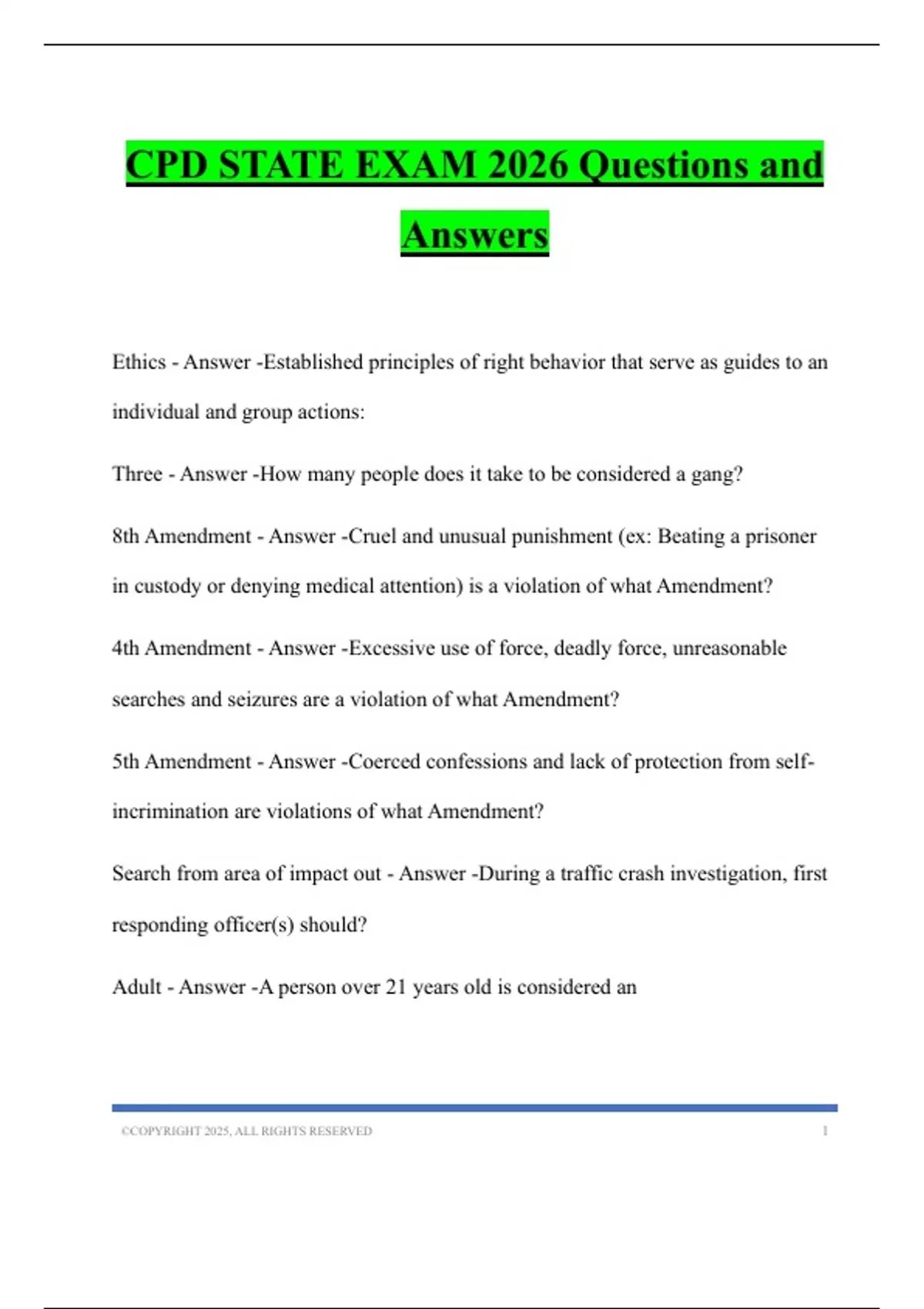 CPD STATE EXAM 2026 Questions and Answers

Ethics - Answer -Established principles of right behavior that serve as guides to an individual and group actions:

Three - Answer -How many people does it take to be considered a gang?

8th Amendment - Answer -Cruel and unusual punishment (ex: Beating a prisoner in custody or denying medical attention) is a violation of what Amendment?

4th Amendment - Answer -Excessive use of force, deadly force, unreasonable searches and seizures are a violation of what Amendment?

5th Amendment - Answer -Coerced confessions and lack of protection from self-incrimination are violations of what Amendment?

Search from area of impact out - Answer -During a traffic crash investigation, first responding officer(s) should?

Adult - Answer -A person over 21 years old is considered an

©COPYRIGHT 2025, ALL RIGHTS RESERVED 1